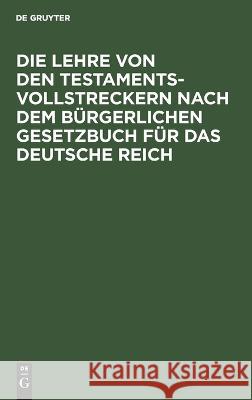 DE GRUYTER

DIE LEHRE VON DEN TESTAMENTSVOLLSTRECKERN NACH DEM BÜRGERLICHEN GESETZBUCH FÜR DAS DEUTSCHE REICH

DE G

Kraina Książek